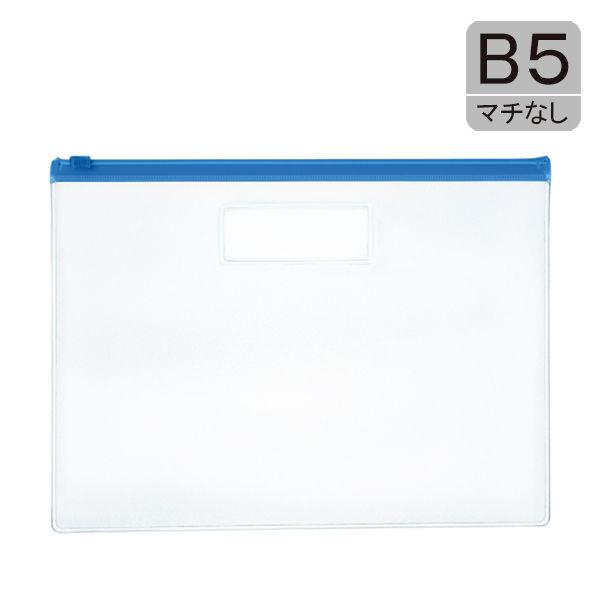 B5
マチなし